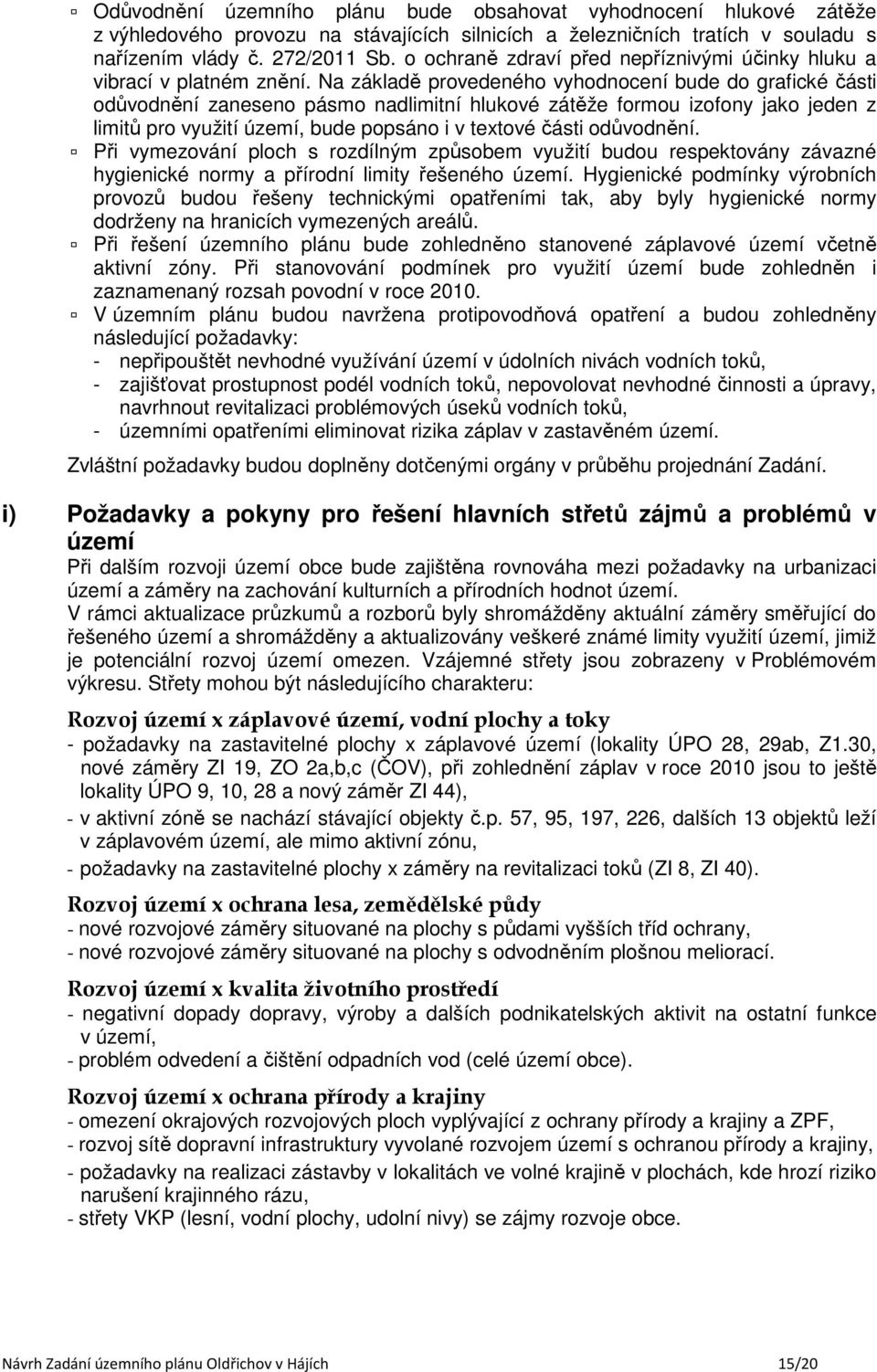 ▫ Odůvodnění územního plánu bude obsahovat vyhodnocení hlukové zátěže z výhledového provozu na stávajících silnicích a železničních tratích v souladu s nařízením vlády č. 272/2011 Sb. o ochraně zdraví před nepříznivými účinky hluku a vibrací v platném znění. Na základě provedeného vyhodnocení bude do grafické části odůvodnění zaneseno pásmo nadlimitní hlukové zátěže formou izofony jako jeden z limitů pro využití území, bude popsáno i v textové části odůvodnění.
▫ Při vymezování ploch s rozdílným způsobem využití budou respektovány závazné hygienické normy a přírodní limity řešeného území. Hygienické podmínky výrobních provozů budou řešeny technickými opatřeními tak, aby byly hygienické normy dodrženy na hranicích vymezených areálů.
▫ Při řešení územního plánu bude zohledněno stanovené záplavové území včetně aktivní zóny. Při stanovování podmínek pro využití území bude zohledněn i zaznamenaný rozsah povodní v roce 2010.
▫ V územním plánu budou navržena protipovodňová opatření a budou zohledněny následující požadavky:
- nepřipouštět nevhodné využívání území v údolních nivách vodních toků,
- zajišťovat prostupnost podél vodních toků, nepovolovat nevhodné činnosti a úpravy, navrhnout revitalizaci problémových úseků vodních toků,
- územními opatřeními eliminovat rizika záplav v zastavěném území.

Zvláštní požadavky budou doplněny dotčenými orgány v průběhu projednání Zadání.

i) Požadavky a pokyny pro řešení hlavních střetů zájmů a problémů v území

Při dalším rozvoji území obce bude zajištěna rovnováha mezi požadavky na urbanizaci území a záměry na zachování kulturních a přírodních hodnot území.
V rámci aktualizace průzkumů a rozborů byly shromážděny aktuální záměry směřující do řešeného území a shromážděny a aktualizovány veškeré známé limity využití území, jimiž je potenciální rozvoj území omezen. Vzájemné střety jsou zobrazeny v Problémovém výkresu. Střety mohou být následujícího charakteru:

Rozvoj území x záplavové území, vodní plochy a toky
- požadavky na zastavitelné plochy x záplavové území (lokality ÚPO 28, 29ab, Z1.30, nové záměry ZI 19, ZO 2a,b,c (ČOV), při zohlednění záplav v roce 2010 jsou to ještě lokality ÚPO 9, 10, 28 a nový záměr ZI 44),
- v aktivní zóně se nachází stávající objekty č.p. 57, 95, 197, 226, dalších 13 objektů leží v záplavovém území, ale mimo aktivní zónu,
- požadavky na zastavitelné plochy x záměry na revitalizaci toků (ZI 8, ZI 40).

Rozvoj území x ochrana lesa, zemědělské půdy
- nové rozvojové záměry situované na plochy s půdami vyšších tříd ochrany,
- nové rozvojové záměry situované na plochy s odvodněním plošnou meliorací.

Rozvoj území x kvalita životního prostředí
- negativní dopady dopravy, výroby a dalších podnikatelských aktivit na ostatní funkce v území,
- problém odvedení a čištění odpadních vod (celé území obce).

Rozvoj území x ochrana přírody a krajiny
- omezení okrajových rozvojových ploch vyplývající z ochrany přírody a krajiny a ZPF,
- rozvoj sítě dopravní infrastruktury vyvolané rozvojem území s ochranou přírody a krajiny,
- požadavky na realizaci zástavby v lokalitách ve volné krajině v plochách, kde hrozí riziko narušení krajinného rázu,
- střety VKP (lesní, vodní plochy, udolní nivy) se zájmy rozvoje obce.

Návrh Zadání územního plánu Oldřichov v Hájích 15/20